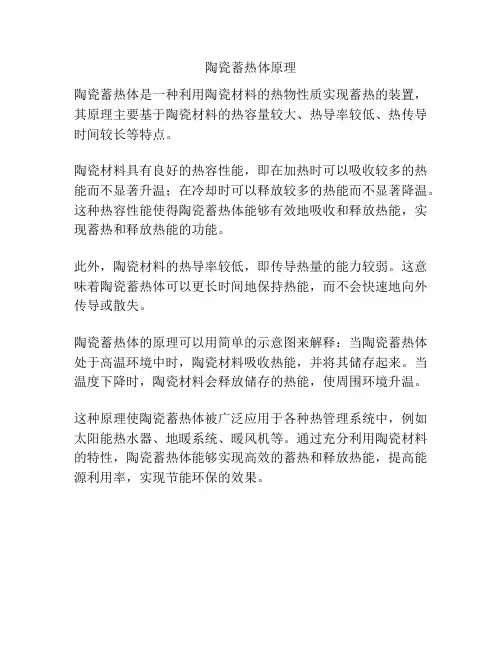 陶瓷蓄热体原理

陶瓷蓄热体是一种利用陶瓷材料的热物性质实现蓄热的装置，其原理主要基于陶瓷材料的热容量较大、热导率较低、热传导时间较长等特点。

陶瓷材料具有良好的热容性能，即在加热时可以吸收较多的热能而不显著升温；在冷却时可以释放较多的热能而不显著降温。这种热容性能使得陶瓷蓄热体能够有效地吸收和释放热能，实现蓄热和释放热能的功能。

此外，陶瓷材料的热导率较低，即传导热量的能力较弱。这意味着陶瓷蓄热体可以更长时间地保持热能，而不会快速地向外传导或散失。

陶瓷蓄热体的原理可以用简单的示意图来解释：当陶瓷蓄热体处于高温环境中时，陶瓷材料吸收热能，并将其储存起来。当温度下降时，陶瓷材料会释放储存的热能，使周围环境升温。

这种原理使陶瓷蓄热体被广泛应用于各种热管理系统中，例如太阳能热水器、地暖系统、暖风机等。通过充分利用陶瓷材料的特性，陶瓷蓄热体能够实现高效的蓄热和释放热能，提高能源利用率，实现节能环保的效果。